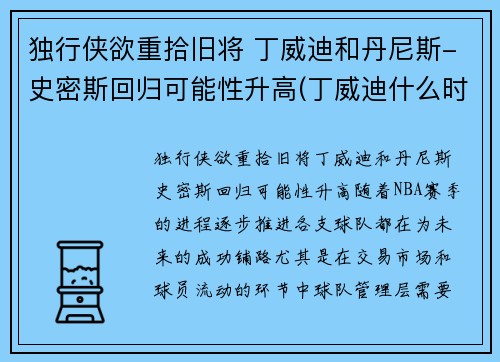 独行侠欲重拾旧将 丁威迪和丹尼斯-史密斯回归可能性升高(丁威迪什么时

独行侠欲重拾旧将丁威迪和丹尼斯史密斯回归可能性升高随着NBA赛季的进程逐步推进各支球队都在为未来的成功铺路尤其是在交易市场和球员流动的环节中球队管理层需要